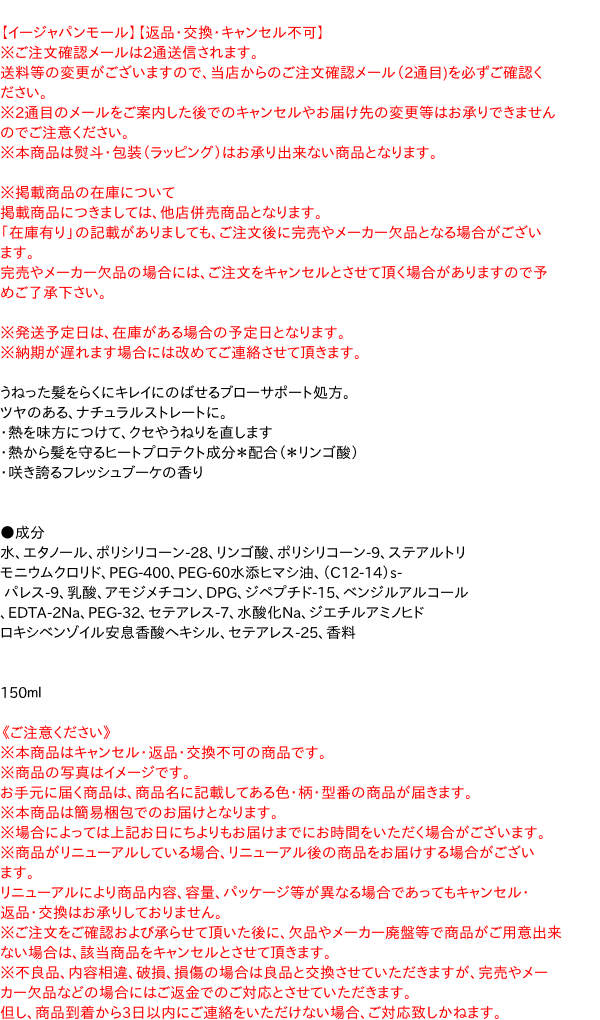 【イージャパンモール】【返品・交換・キャンセル不可】
※ご注文確認メールは2通送信されます。
送料等の変更がございますので、当店からのご注文確認メール（2通目)を必ずご確認ください。
※2通目のメールをご案内した後でのキャンセルやお届け先の変更等はお承りできませんのでご注意ください。
※本商品は熨斗・包装（ラッピング）はお承り出来ない商品となります。

※掲載商品の在庫について
掲載商品につきましては、他店併売商品となります。
「在庫有り」の記載がありましても、ご注文後に完売やメーカー欠品となる場合がございます。
完売やメーカー欠品の場合には、ご注文をキャンセルとさせて頂く場合がありますので予めご了承下さい。

※発送予定日は、在庫がある場合の予定日となります。
※納期が遅れます場合には改めてご連絡させて頂きます。

うねった髪をらくにキレイにのばせるブローサポート処方。
ツヤのある、ナチュラルストレートに。
・熱を味方につけて、クセやうねりを直します
・熱から髪を守るヒートプロテクト成分＊配合（＊リンゴ酸）
・咲き誇るフレッシュブーケの香り

●成分
水、エタノール、ポリシリコーン-28、リンゴ酸、ポリシリコーン-9、ステアルトリモニウムクロリド、PEG-400、PEG-60水添ヒマシ油、(C12-14)s-パレス-9、乳酸、アモジメチコン、DPG、ジペプチド-15、ベンジルアルコール、EDTA-2Na、PEG-32、セテアレス-7、水酸化Na、ジエチルアミノヒドロキシベンゾイル安息香酸ヘキシル、セテアレス-25、香料

150ml

《ご注意ください》
※本商品はキャンセル・返品・交換不可の商品です。
※商品の写真はイメージです。
お手元に届く商品は、商品名に記載してある色・柄・型番の商品が届きます。
※本商品は簡易梱包でのお届けとなります。
※場合によっては上記お日にちよりもお届けまでにお時間をいただく場合がございます。
※商品がリニューアルしている場合、リニューアル後の商品をお届けする場合がございます。
リニューアルにより商品内容、容量、パッケージ等が異なる場合であってもキャンセル・返品・交換はお承りしておりません。
※ご注文をご確認および承らせて頂いた後に、欠品やメーカー廃盤等で商品がご用意出来ない場合は、該当商品をキャンセルとさせて頂きます。
※不良品、内容相違、破損、損傷の場合は良品と交換させていただきますが、完売やメーカー欠品などの場合にはご返金でのご対応とさせていただきます。
但し、商品到着から3日以内にご連絡をいただけない場合、ご対応致しかねます。